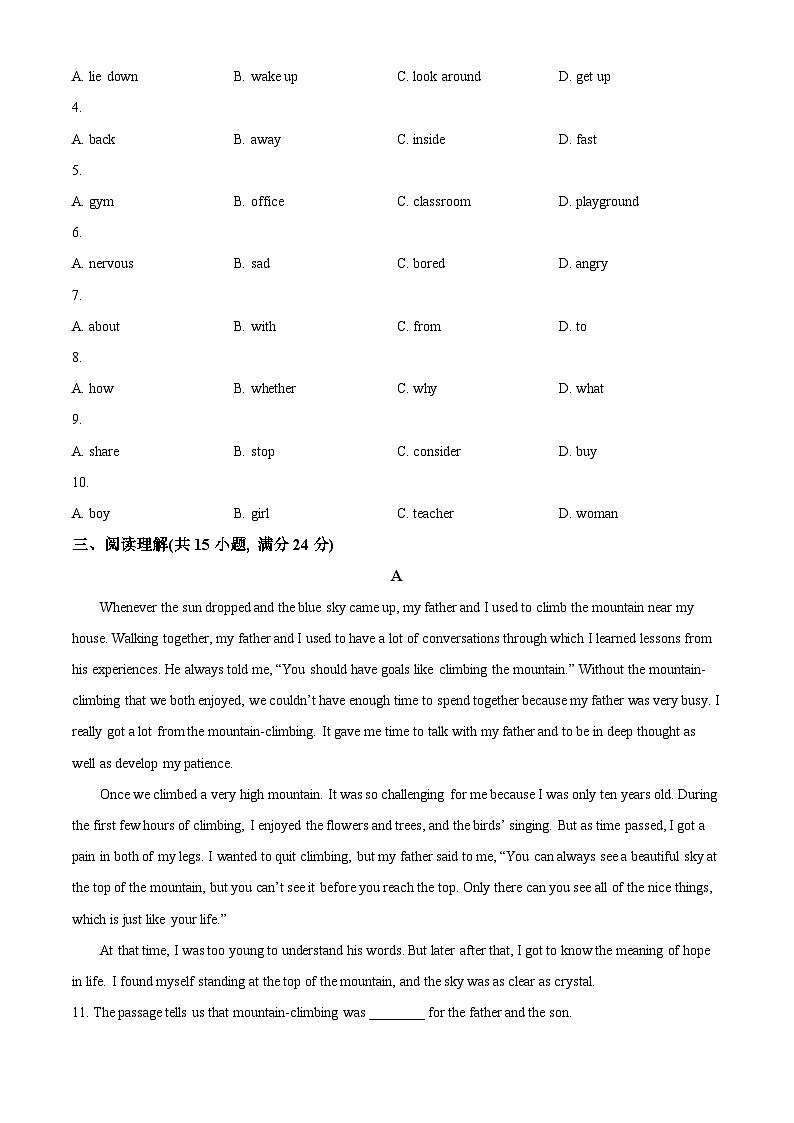 A. lie down B. wake up C. look around D. get up

4.

A. back B. away C. inside D. fast

5.

A. gym B. office C. classroom D. playground

6.

A. nervous B. sad C. bored D. angry

7.

A. about B. with C. from D. to

8.

A. how B. whether C. why D. what

9.

A. share B. stop C. consider D. buy

10.

A. boy B. girl C. teacher D. woman

三、阅读理解(共 15 小题, 满分 24 分)

A

Whenever the sun dropped and the blue sky came up, my father and I used to climb the mountain near my house. Walking together, my father and I used to have a lot of conversations through which I learned lessons from his experiences. He always told me, “You should have goals like climbing the mountain.” Without the mountain-climbing that we both enjoyed, we couldn’t have enough time to spend together because my father was very busy. I really got a lot from the mountain-climbing. It gave me time to talk with my father and to be in deep thought as well as develop my patience.

Once we climbed a very high mountain. It was so challenging for me because I was only ten years old. During the first few hours of climbing, I enjoyed the flowers and trees, and the birds’ singing. But as time passed, I got a pain in both of my legs. I wanted to quit climbing, but my father said to me, “You can always see a beautiful sky at the top of the mountain, but you can’t see it before you reach the top. Only there can you see all of the nice things, which is just like your life.”

At that time, I was too young to understand his words. But later after that, I got to know the meaning of hope in life. I found myself standing at the top of the mountain, and the sky was as clear as crystal.

11. The passage tells us that mountain-climbing was ________ for the father and the son.